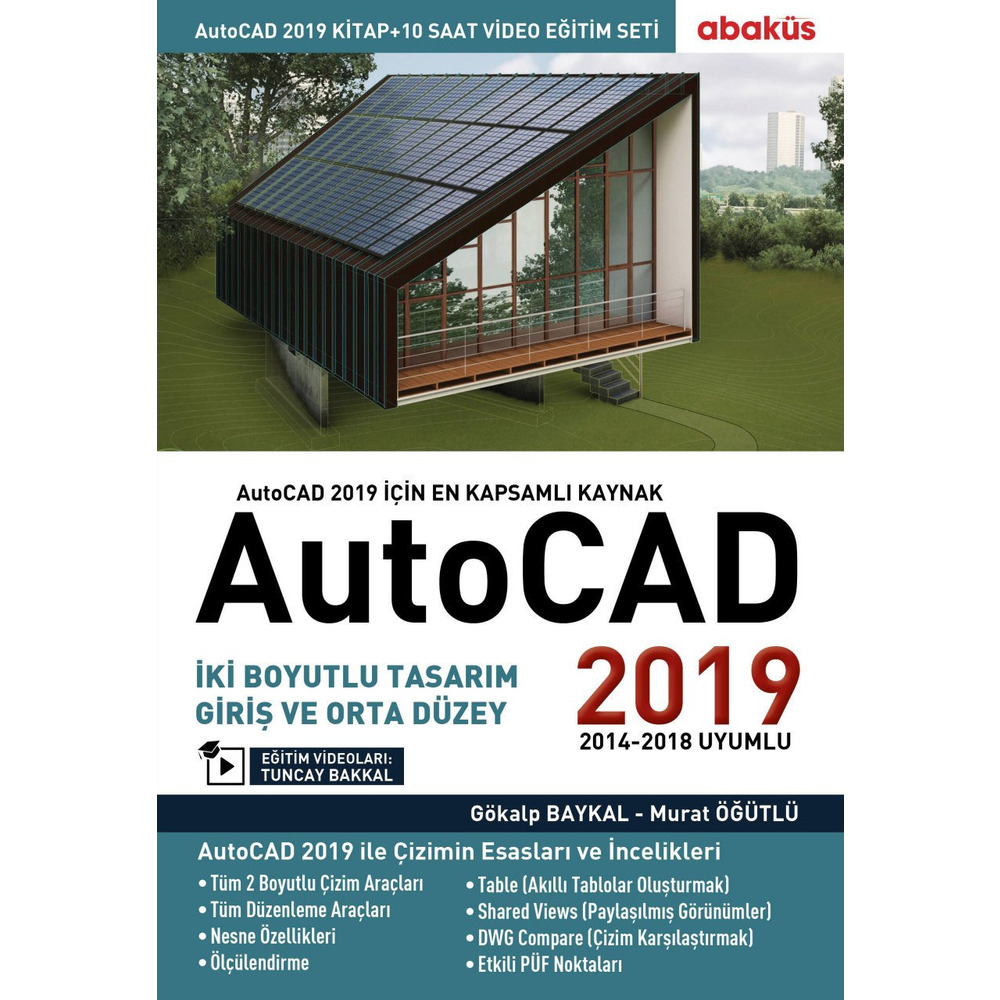 AutoCAD 2019 KİTAP+10 SAAT VİDEO EĞİTİM SETİ

abaküs

AutoCAD 2019 İÇİN EN KAPSAMLI KAYNAK

AutoCAD

İKİ BOYUTLU TASARIM
GİRİŞ VE ORTA DÜZEY

2019
2014-2018 UYUMLU

EĞİTİM VİDEOLARI:
TUNCAY BAKKAL

Gökalp BAYKAL - Murat ÖĞÜTLÜ

AutoCAD 2019 ile Çizimin Esasları ve İncelikleri

• Tüm 2 Boyutlu Çizim Araçları
• Tüm Düzenleme Araçları
• Nesne Özellikleri
• Ölçülendirme

• Table (Akıllı Tablolar Oluşturmak)
• Shared Views (Paylaşılmış Görünümler)
• DWG Compare (Çizim Karşılaştırmak)
• Etkili PÜF Noktaları